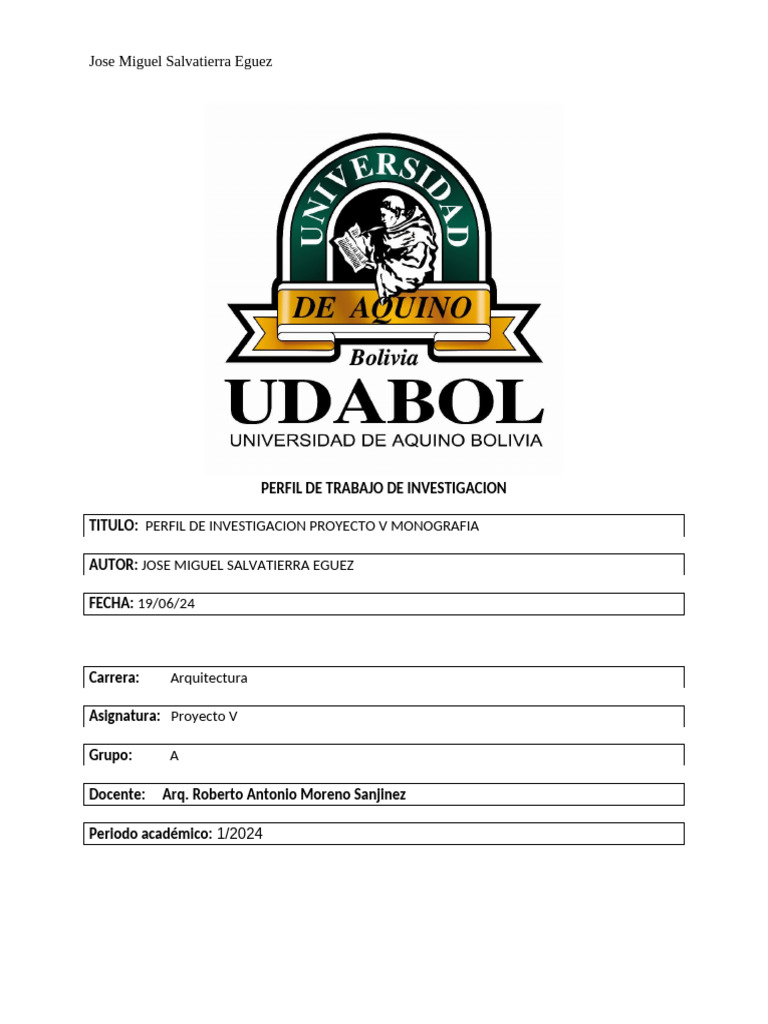 Jose Miguel Salvatierra Eguez

UNIVERSIDAD
DE AQUINO
Bolivia
UDABOL
UNIVERSIDAD DE AQUINO BOLIVIA

PERFIL DE TRABAJO DE INVESTIGACION

TITULO: PERFIL DE INVESTIGACION PROYECTO V MONOGRAFIA

AUTOR: JOSE MIGUEL SALVATIERRA EGUEZ

FECHA: 19/06/24

Carrera: Arquitectura

Asignatura: Proyecto V

Grupo: A

Docente: Arq. Roberto Antonio Moreno Sanjinez

Periodo académico: 1/2024